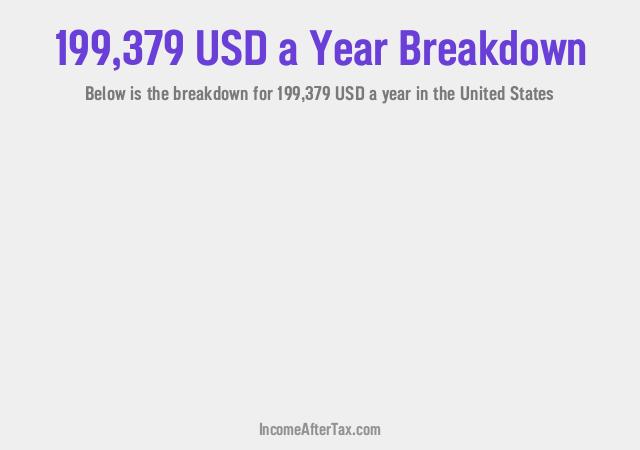 199,379 USD a Year Breakdown

Below is the breakdown for 199,379 USD a year in the United States

IncomeAfterTax.com